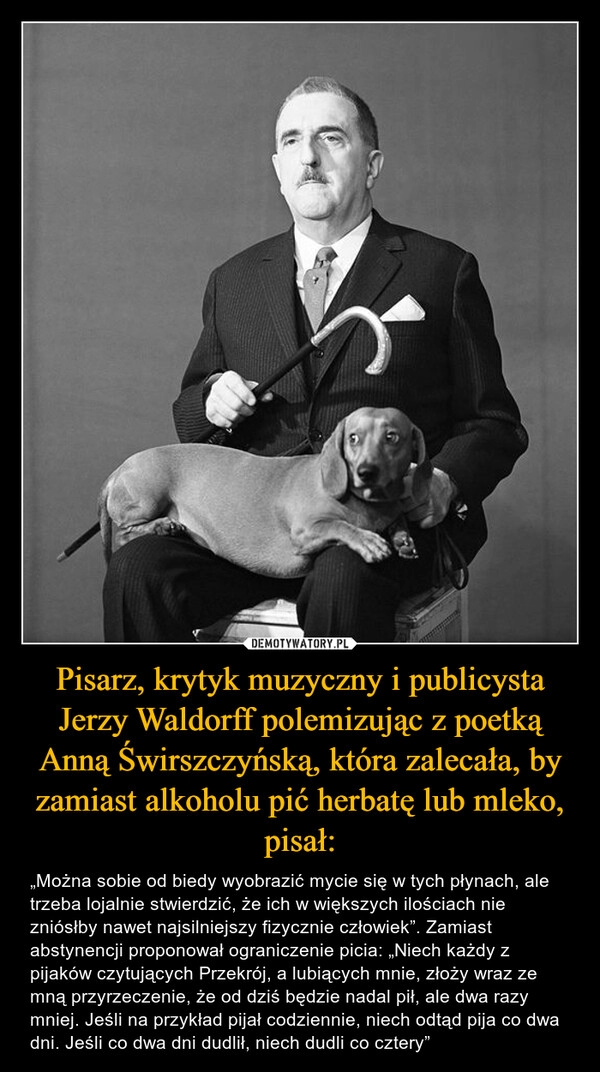 DEMOTYWATORY.PL

Pisarz, krytyk muzyczny i publicysta Jerzy Waldorff polemizując z poetką Anną Świrszczyńską, która zalecała, by zamiast alkoholu pić herbatę lub mleko, pisał:

„Można sobie od biedy wyobrazić mycie się w tych płynach, ale trzeba lojalnie stwierdzić, że ich w większych ilościach nie zniósłby nawet najsilniejszy fizycznie człowiek”. Zamiast abstynencji proponował ograniczenie picia: „Niech każdy z pijaków czytujących Przekrój, a lubiących mnie, złoży wraz ze mną przyrzeczenie, że od dziś będzie nadal pił, ale dwa razy mniej. Jeśli na przykład pijał codziennie, niech odtąd pija co dwa dni. Jeśli co dwa dni dudlił, niech dudli co cztery”